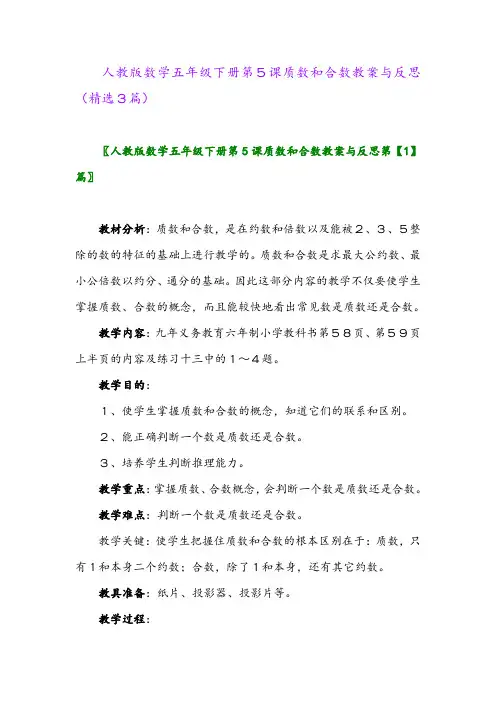 人教版数学五年级下册第５课质数和合数教案与反思（精选３篇）

〖人教版数学五年级下册第5课质数和合数教案与反思第【1】篇〗

教材分析：质数和合数，是在约数和倍数以及能被２、３、５整除的数的特征的基础上进行教学的。质数和合数是求最大公约数、最小公倍数以约分、通分的基础。因此这部分内容的教学不仅要使学生掌握质数、合数的概念，而且能较快地看出常见数是质数还是合数。

教学内容：九年义务教育六年制小学教科书第５８页、第５９页上半页的内容及练习十三中的１～４题。

教学目的：

１、使学生掌握质数和合数的概念，知道它们的联系和区别。

２、能正确判断一个数是质数还是合数。

３、培养学生判断推理能力。

教学重点：掌握质数、合数概念，会判断一个数是质数还是合数。

教学难点：判断一个数是质数还是合数。

教学关键：使学生把握住质数和合数的根本区别在于：质数，只有1和本身二个约数；合数，除了1和本身，还有其它约数。

教具准备：纸片、投影器、投影片等。

教学过程：